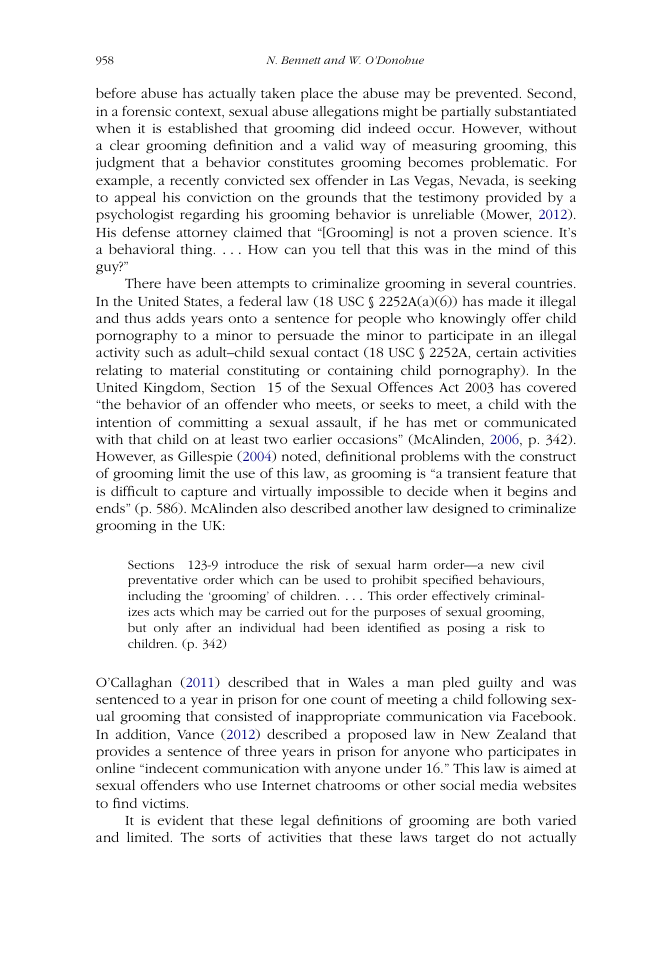 958 N. Bennett and W. O'Donohue

before abuse has actually taken place the abuse may be prevented. Second, in a forensic context, sexual abuse allegations might be partially substantiated when it is established that grooming did indeed occur. However, without a clear grooming definition and a valid way of measuring grooming, this judgment that a behavior constitutes grooming becomes problematic. For example, a recently convicted sex offender in Las Vegas, Nevada, is seeking to appeal his conviction on the grounds that the testimony provided by a psychologist regarding his grooming behavior is unreliable (Mower, 2012). His defense attorney claimed that "[Grooming] is not a proven science. It's a behavioral thing. . . . How can you tell that this was in the mind of this guy?"

There have been attempts to criminalize grooming in several countries. In the United States, a federal law (18 USC § 2252A(a)(6)) has made it illegal and thus adds years onto a sentence for people who knowingly offer child pornography to a minor to persuade the minor to participate in an illegal activity such as adult–child sexual contact (18 USC § 2252A, certain activities relating to material constituting or containing child pornography). In the United Kingdom, Section 15 of the Sexual Offences Act 2003 has covered "the behavior of an offender who meets, or seeks to meet, a child with the intention of committing a sexual assault, if he has met or communicated with that child on at least two earlier occasions" (McAlinden, 2006, p. 342). However, as Gillespie (2004) noted, definitional problems with the construct of grooming limit the use of this law, as grooming is "a transient feature that is difficult to capture and virtually impossible to decide when it begins and ends" (p. 586). McAlinden also described another law designed to criminalize grooming in the UK:

Sections 123-9 introduce the risk of sexual harm order—a new civil preventative order which can be used to prohibit specified behaviours, including the 'grooming' of children. . . . This order effectively criminalizes acts which may be carried out for the purposes of sexual grooming, but only after an individual had been identified as posing a risk to children. (p. 342)

O'Callaghan (2011) described that in Wales a man pled guilty and was sentenced to a year in prison for one count of meeting a child following sexual grooming that consisted of inappropriate communication via Facebook. In addition, Vance (2012) described a proposed law in New Zealand that provides a sentence of three years in prison for anyone who participates in online "indecent communication with anyone under 16." This law is aimed at sexual offenders who use Internet chatrooms or other social media websites to find victims.

It is evident that these legal definitions of grooming are both varied and limited. The sorts of activities that these laws target do not actually